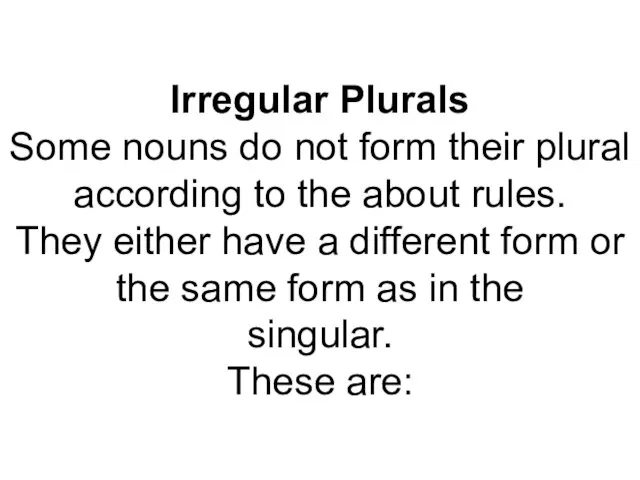 Irregular Plurals
Some nouns do not form their plural according to the about rules. They either have a different form or the same form as in the singular.
These are: